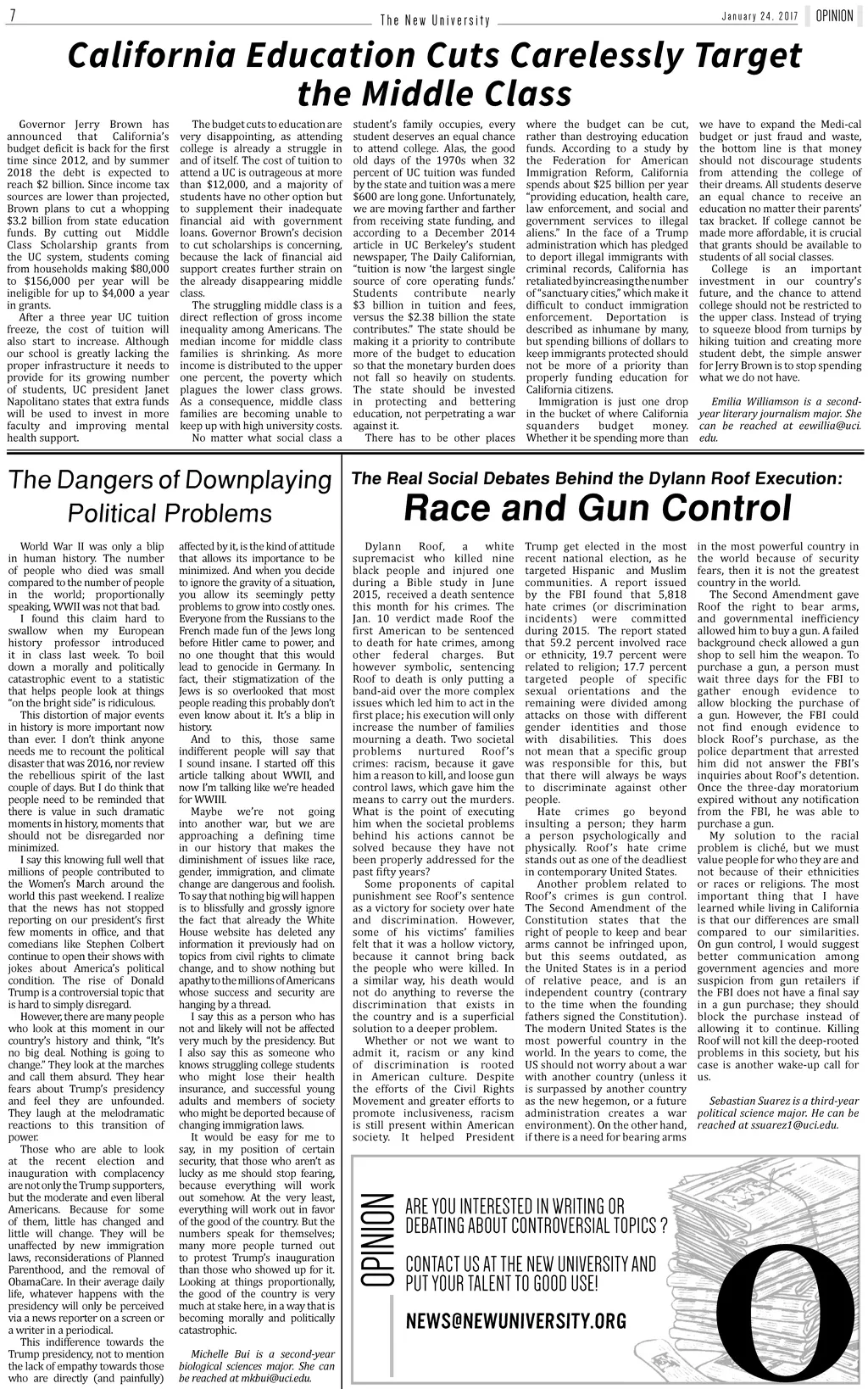 7

The New University

January 24, 2017

OPINION

California Education Cuts Carelessly Target the Middle Class

Governor Jerry Brown has announced that California's budget deficit is back for the first time since 2012, and by summer 2018 the debt is expected to reach $2 billion. Since income tax sources are lower than projected, Brown plans to cut a whopping $3.2 billion from state education funds. By cutting out Middle Class Scholarship grants from the UC system, students coming from households making $80,000 to $156,000 per year will be ineligible for up to $4,000 a year in grants.

After a three year UC tuition freeze, the cost of tuition will also start to increase. Although our school is greatly lacking the proper infrastructure it needs to provide for its growing number of students, UC president Janet Napolitano states that extra funds will be used to invest in more faculty and improving mental health support.

The budget cuts to education are very disappointing, as attending college is already a struggle in and of itself. The cost of tuition to attend a UC is outrageous at more than $12,000, and a majority of students have no other option but to supplement their inadequate financial aid with government loans. Governor Brown's decision to cut scholarships is concerning, because the lack of financial aid support creates further strain on the already disappearing middle class.

The struggling middle class is a direct reflection of gross income inequality among Americans. The median income for middle class families is shrinking. As more income is distributed to the upper one percent, the poverty which plagues the lower class grows. As a consequence, middle class families are becoming unable to keep up with high university costs.

No matter what social class a student's family occupies, every student deserves an equal chance to attend college. Alas, the good old days of the 1970s when 32 percent of UC tuition was funded by the state and tuition was a mere $600 are long gone. Unfortunately, we are moving farther and farther from receiving state funding, and according to a December 2014 article in UC Berkeley's student newspaper, The Daily Californian, "tuition is now 'the largest single source of core operating funds.' Students contribute nearly $3 billion in tuition and fees, versus the $2.38 billion the state contributes." The state should be making it a priority to contribute more of the budget to education so that the monetary burden does not fall so heavily on students. The state should be invested in protecting and bettering education, not perpetrating a war against it.

There has to be other places where the budget can be cut, rather than destroying education funds. According to a study by the Federation for American Immigration Reform, California spends about $25 billion per year "providing education, health care, law enforcement, and social and government services to illegal aliens." In the face of a Trump administration which has pledged to deport illegal immigrants with criminal records, California has retaliated by increasing the number of "sanctuary cities," which make it difficult to conduct immigration enforcement. Deportation is described as inhumane by many, but spending billions of dollars to keep immigrants protected should not be more of a priority than properly funding education for California citizens.

Immigration is just one drop in the bucket of where California squanders budget money. Whether it be spending more than we have to expand the Medi-cal budget or just fraud and waste, the bottom line is that money should not discourage students from attending the college of their dreams. All students deserve an equal chance to receive an education no matter their parents' tax bracket. If college cannot be made more affordable, it is crucial that grants should be available to students of all social classes.

College is an important investment in our country's future, and the chance to attend college should not be restricted to the upper class. Instead of trying to squeeze blood from turnips by hiking tuition and creating more student debt, the simple answer for Jerry Brown is to stop spending what we do not have.

Emilia Williamson is a second-year literary journalism major. She can be reached at eewillia@uci.edu.

The Dangers of Downplaying Political Problems

World War II was only a blip in human history. The number of people who died was small compared to the number of people in the world; proportionally speaking, WWII was not that bad.

I found this claim hard to swallow when my European history professor introduced it in class last week. To boil down a morally and politically catastrophic event to a statistic that helps people look at things "on the bright side" is ridiculous.

This distortion of major events in history is more important now than ever. I don't think anyone needs me to recount the political disaster that was 2016, nor review the rebellious spirit of the last couple of days. But I do think that people need to be reminded that there is value in such dramatic moments in history, moments that should not be disregarded nor minimized.

I say this knowing full well that millions of people contributed to the Women's March around the world this past weekend. I realize that the news has not stopped reporting on our president's first few moments in office, and that comedians like Stephen Colbert continue to open their shows with jokes about America's political condition. The rise of Donald Trump is a controversial topic that is hard to simply disregard.

However, there are many people who look at this moment in our country's history and think, "It's no big deal. Nothing is going to change." They look at the marches and call them absurd. They hear fears about Trump's presidency and feel they are unfounded. They laugh at the melodramatic reactions to this transition of power.

Those who are able to look at the recent election and inauguration with complacency are not only the Trump supporters, but the moderate and even liberal Americans. Because for some of them, little has changed and little will change. They will be unaffected by new immigration laws, reconsiderations of Planned Parenthood, and the removal of ObamaCare. In their average daily life, whatever happens with the presidency will only be perceived via a news reporter on a screen or a writer in a periodical.

This indifference towards the Trump presidency, not to mention the lack of empathy towards those who are directly (and painfully) affected by it, is the kind of attitude that allows its importance to be minimized. And when you decide to ignore the gravity of a situation, you allow its seemingly petty problems to grow into costly ones. Everyone from the Russians to the French made fun of the Jews long before Hitler came to power, and no one thought that this would lead to genocide in Germany. In fact, their stigmatization of the Jews is so overlooked that most people reading this probably don't even know about it. It's a blip in history.

And to this, those same indifferent people will say that I sound insane. I started off this article talking about WWII, and now I'm talking like we're headed for WWIII.

Maybe we're not going into another war, but we are approaching a defining time in our history that makes the diminishment of issues like race, gender, immigration, and climate change are dangerous and foolish. To say that nothing big will happen is to blissfully and grossly ignore the fact that already the White House website has deleted any information it previously had on topics from civil rights to climate change, and to show nothing but apathy to the millions of Americans whose success and security are hanging by a thread.

I say this as a person who has not and likely will not be affected very much by the presidency. But I also say this as someone who knows struggling college students who might lose their health insurance, and successful young adults and members of society who might be deported because of changing immigration laws.

It would be easy for me to say, in my position of certain security, that those who aren't as lucky as me should stop fearing, because everything will work out somehow. At the very least, everything will work out in favor of the good of the country. But the numbers speak for themselves; many more people turned out to protest Trump's inauguration than those who showed up for it. Looking at things proportionally, the good of the country is very much at stake here, in a way that is becoming morally and politically catastrophic.

Michelle Bui is a second-year biological sciences major. She can be reached at mkbui@uci.edu.

The Real Social Debates Behind the Dylann Roof Execution: Race and Gun Control

Dylann Roof, a white supremacist who killed nine black people and injured one during a Bible study in June 2015, received a death sentence this month for his crimes. The Jan. 10 verdict made Roof the first American to be sentenced to death for hate crimes, among other federal charges. But however symbolic, sentencing Roof to death is only putting a band-aid over the more complex issues which led him to act in the first place; his execution will only increase the number of families mourning a death. Two societal problems nurtured Roof's crimes: racism, because it gave him a reason to kill, and loose gun control laws, which gave him the means to carry out the murders. What is the point of executing him when the societal problems behind his actions cannot be solved because they have not been properly addressed for the past fifty years?

Some proponents of capital punishment see Roof's sentence as a victory for society over hate and discrimination. However, some of his victims' families felt that it was a hollow victory, because it cannot bring back the people who were killed. In a similar way, his death would not do anything to reverse the discrimination that exists in the country and is a superficial solution to a deeper problem.

Whether or not we want to admit it, racism or any kind of discrimination is rooted in American culture. Despite the efforts of the Civil Rights Movement and greater efforts to promote inclusiveness, racism is still present within American society. It helped President Trump get elected in the most recent national election, as he targeted Hispanic and Muslim communities. A report issued by the FBI found that 5,818 hate crimes (or discrimination incidents) were committed during 2015. The report stated that 59.2 percent involved race or ethnicity, 19.7 percent were related to religion; 17.7 percent targeted people of specific sexual orientations and the remaining were divided among attacks on those with different gender identities and those with disabilities. This does not mean that a specific group was responsible for this, but that there will always be ways to discriminate against other people.

Hate crimes go beyond insulting a person; they harm a person psychologically and physically. Roof's hate crime stands out as one of the deadliest in contemporary United States.

Another problem related to Roof's crimes is gun control. The Second Amendment of the Constitution states that the right of people to keep and bear arms cannot be infringed upon, but this seems outdated, as the United States is in a period of relative peace, and is an independent country (contrary to the time when the founding fathers signed the Constitution). The modern United States is the most powerful country in the world. In the years to come, the US should not worry about a war with another country (unless it is surpassed by another country as the new hegemon, or a future administration creates a war environment). On the other hand, if there is a need for bearing arms in the most powerful country in the world because of security fears, then it is not the greatest country in the world.

The Second Amendment gave Roof the right to bear arms, and governmental inefficiency allowed him to buy a gun. A failed background check allowed a gun shop to sell him the weapon. To purchase a gun, a person must wait three days for the FBI to gather enough evidence to allow blocking the purchase of a gun. However, the FBI could not find enough evidence to block Roof's purchase, as the police department that arrested him did not answer the FBI's inquiries about Roof's detention. Once the three-day moratorium expired without any notification from the FBI, he was able to purchase a gun.

My solution to the racial problem is cliché, but we must value people for who they are and not because of their ethnicities or races or religions. The most important thing that I have learned while living in California is that our differences are small compared to our similarities. On gun control, I would suggest better communication among government agencies and more suspicion from gun retailers if the FBI does not have a final say in a gun purchase; they should block the purchase instead of allowing it to continue. Killing Roof will not kill the deep-rooted problems in this society, but his case is another wake-up call for us.

Sebastian Suarez is a third-year political science major. He can be reached at ssuarez1@uci.edu.

OPINION

ARE YOU INTERESTED IN WRITING OR DEBATING ABOUT CONTROVERSIAL TOPICS ?

CONTACT US AT THE NEW UNIVERSITY AND PUT YOUR TALENT TO GOOD USE!

NEWS@NEWUNIVERSITY.ORG

O